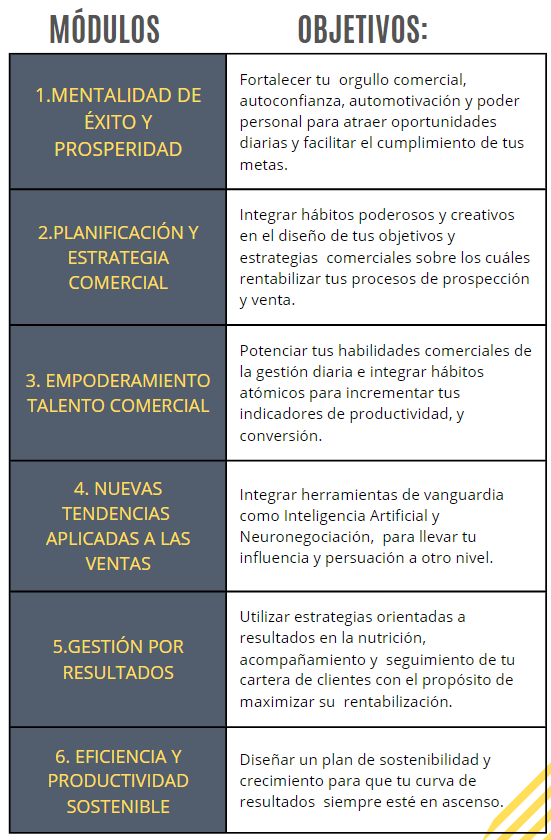 | MÓDULOS | OBJETIVOS: |
|---|---|
| 1.MENTALIDAD DE ÉXITO Y PROSPERIDAD | Fortalecer tu orgullo comercial, autoconfianza, automotivación y poder personal para atraer oportunidades diarias y facilitar el cumplimiento de tus metas. |
| 2.PLANIFICACIÓN Y ESTRATEGIA COMERCIAL | Integrar hábitos poderosos y creativos en el diseño de tus objetivos y estrategias comerciales sobre los cuáles rentabilizar tus procesos de prospección y venta. |
| 3. EMPODERAMIENTO TALENTO COMERCIAL | Potenciar tus habilidades comerciales de la gestión diaria e integrar hábitos atómicos para incrementar tus indicadores de productividad, y conversión. |
| 4. NUEVAS TENDENCIAS APLICADAS A LAS VENTAS | Integrar herramientas de vanguardia como Inteligencia Artificial y Neuronegociación, para llevar tu influencia y persuación a otro nivel. |
| 5.GESTIÓN POR RESULTADOS | Utilizar estrategias orientadas a resultados en la nutrición, acompañamiento y seguimiento de tu cartera de clientes con el propósito de maximizar su rentabilización. |
| 6. EFICIENCIA Y PRODUCTIVIDAD SOSTENIBLE | Diseñar un plan de sostenibilidad y crecimiento para que tu curva de resultados siempre esté en ascenso. |